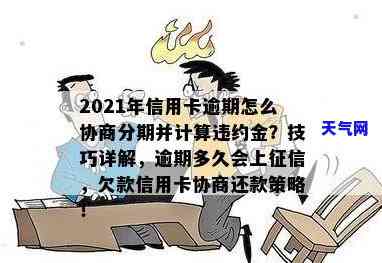 2021年信用卡逾期怎么协商分期并计算违约金？技巧详解，逾期多久会上征信，欠款信用卡协商还款策略

天气网